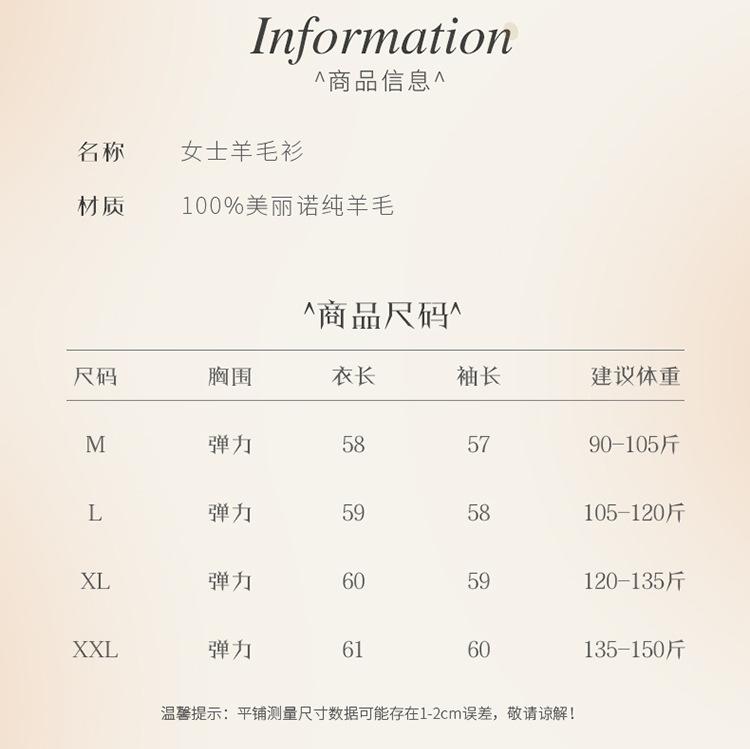 Information
^商品信息^

名称 女士羊毛衫

材质 100%美丽诺纯羊毛

^商品尺码^

| 尺码 | 胸围 | 衣长 | 袖长 | 建议体重 |
|---|---|---|---|---|
| M | 弹力 | 58 | 57 | 90-105斤 |
| L | 弹力 | 59 | 58 | 105-120斤 |
| XL | 弹力 | 60 | 59 | 120-135斤 |
| XXL | 弹力 | 61 | 60 | 135-150斤 |

温馨提示：平铺测量尺寸数据可能存在1-2cm误差，敬请谅解！